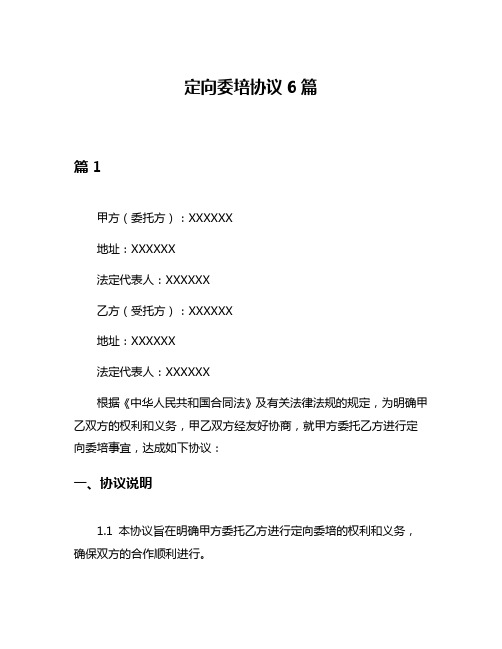 定向委培协议 6 篇

篇 1

甲方（委托方）：XXXXXX

地址：XXXXXX

法定代表人：XXXXXX

乙方（受托方）：XXXXXX

地址：XXXXXX

法定代表人：XXXXXX

根据《中华人民共和国合同法》及有关法律法规的规定，为明确甲乙双方的权利和义务，甲乙双方经友好协商，就甲方委托乙方进行定向委培事宜，达成如下协议：

一、协议说明

1.1 本协议旨在明确甲方委托乙方进行定向委培的权利和义务，确保双方的合作顺利进行。